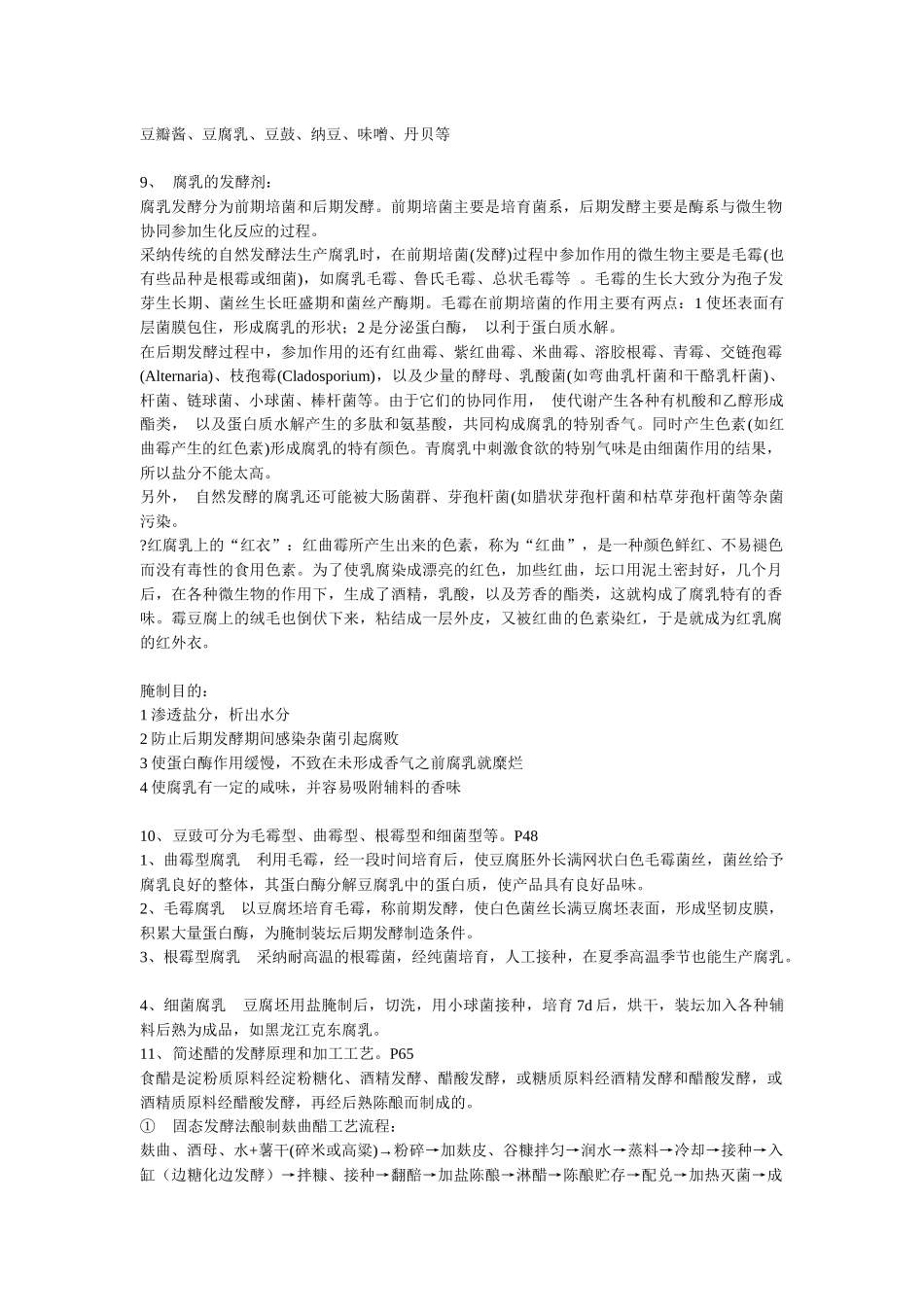 豆瓣酱、豆腐乳、豆鼓、纳豆、味噌、丹贝等

9、 腐乳的发酵剂：
腐乳发酵分为前期培菌和后期发酵。前期培菌主要是培育菌系，后期发酵主要是酶系与微生物协同参加生化反应的过程。
采纳传统的自然发酵法生产腐乳时，在前期培菌(发酵)过程中参加作用的微生物主要是毛霉(也有些品种是根霉或细菌)，如腐乳毛霉、鲁氏毛霉、总状毛霉等 。毛霉的生长大致分为孢子发芽生长期、菌丝生长旺盛期和菌丝产酶期。毛霉在前期培菌的作用主要有两点：1 使坯表面有层菌膜包住，形成腐乳的形状；2 是分泌蛋白酶， 以利于蛋白质水解。
在后期发酵过程中，参加作用的还有红曲霉、紫红曲霉、米曲霉、溶胶根霉、青霉、交链孢霉(Alternaria)、枝孢霉(Cladosporium)，以及少量的酵母、乳酸菌(如弯曲乳杆菌和干酪乳杆菌)、杆菌、链球菌、小球菌、棒杆菌等。由于它们的协同作用， 使代谢产生各种有机酸和乙醇形成酯类， 以及蛋白质水解产生的多肽和氨基酸，共同构成腐乳的特别香气。同时产生色素(如红曲霉产生的红色素)形成腐乳的特有颜色。青腐乳中刺激食欲的特别气味是由细菌作用的结果，所以盐分不能太高。
另外， 自然发酵的腐乳还可能被大肠菌群、芽孢杆菌(如腊状芽孢杆菌和枯草芽孢杆菌等杂菌污染。
?红腐乳上的“红衣”：红曲霉所产生出来的色素，称为“红曲”，是一种颜色鲜红、不易褪色而没有毒性的食用色素。为了使乳腐染成漂亮的红色，加些红曲，坛口用泥土密封好，几个月后，在各种微生物的作用下，生成了酒精，乳酸，以及芳香的酯类，这就构成了腐乳特有的香味。霉豆腐上的绒毛也倒伏下来，粘结成一层外皮，又被红曲的色素染红，于是就成为红乳腐的红外衣。

腌制目的：
1 渗透盐分，析出水分
2 防止后期发酵期间感染杂菌引起腐败
3 使蛋白酶作用缓慢，不致在未形成香气之前腐乳就糜烂
4 使腐乳有一定的咸味，并容易吸附辅料的香味

10、豆豉可分为毛霉型、曲霉型、根霉型和细菌型等。P48
1、曲霉型腐乳 利用毛霉，经一段时间培育后，使豆腐胚外长满网状白色毛霉菌丝，菌丝给予腐乳良好的整体，其蛋白酶分解豆腐乳中的蛋白质，使产品具有良好品味。
2、毛霉腐乳 以豆腐坯培育毛霉，称前期发酵，使白色菌丝长满豆腐坯表面，形成坚韧皮膜，积累大量蛋白酶，为腌制装坛后期发酵制造条件。
3、根霉型腐乳 采纳耐高温的根霉菌，经纯菌培育，人工接种，在夏季高温季节也能生产腐乳。

4、细菌腐乳 豆腐坯用盐腌制后，切洗，用小球菌接种，培育 7d 后，烘干，装坛加入各种辅料后熟为成品，如黑龙江克东腐乳。
11、简述醋的发酵原理和加工工艺。P65
食醋是淀粉质原料经淀粉糖化、酒精发酵、醋酸发酵，或糖质原料经酒精发酵和醋酸发酵，或酒精质原料经醋酸发酵，再经后熟陈酿而制成的。
① 固态发酵法酿制麸曲醋工艺流程：
麸曲、酒母、水+薯干(碎米或高粱)→粉碎→加麸皮、谷糠拌匀→润水→蒸料→冷却→接种→入缸（边糖化边发酵）→拌糠、接种→翻醅→加盐陈酿→淋醋→陈酿贮存→配兑→加热灭菌→成